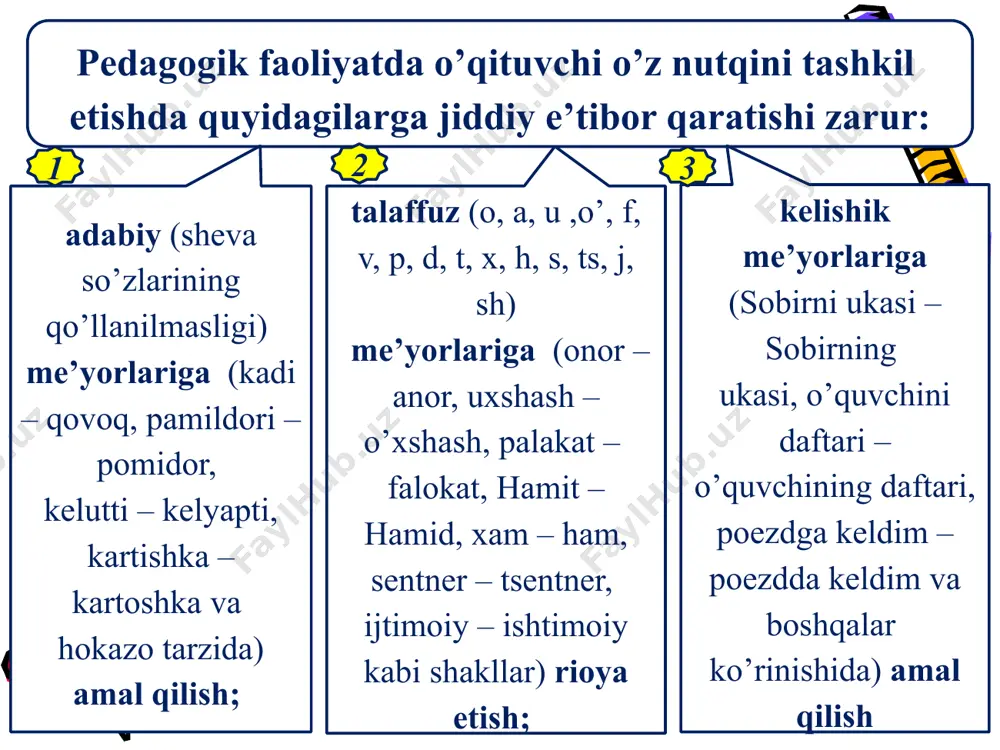 Pedagogik faoliyatda o’qituvchi o’z nutqini tashkil etishda quyidagilarga jiddiy e’tibor qaratishi zarur:

1

adabiy (sheva so’zlarining qo’llanilmasligi) me’yorlariga (kadi – qovoq, pamildori – pomidor, kelutti – kelyapti, kartishka – kartoshka va hokazo tarzida) amal qilish;

2

talaffuz (o, a, u ,o’, f, v, p, d, t, x, h, s, ts, j, sh) me’yorlariga (onor – anor, uxshash – o’xshash, palakat – falokat, Hamit – Hamid, xam – ham, sentner – tsentner, ijtimoiy – ishtimoiy kabi shakllar) rioya etish;

3

kelishik me’yorlariga (Sobirni ukasi – Sobirning ukasi, o’quvchini daftari – o’quvchining daftari, poezdga keldim – poezdda keldim va boshqalar ko’rinishida) amal qilish

FaylHub.uz